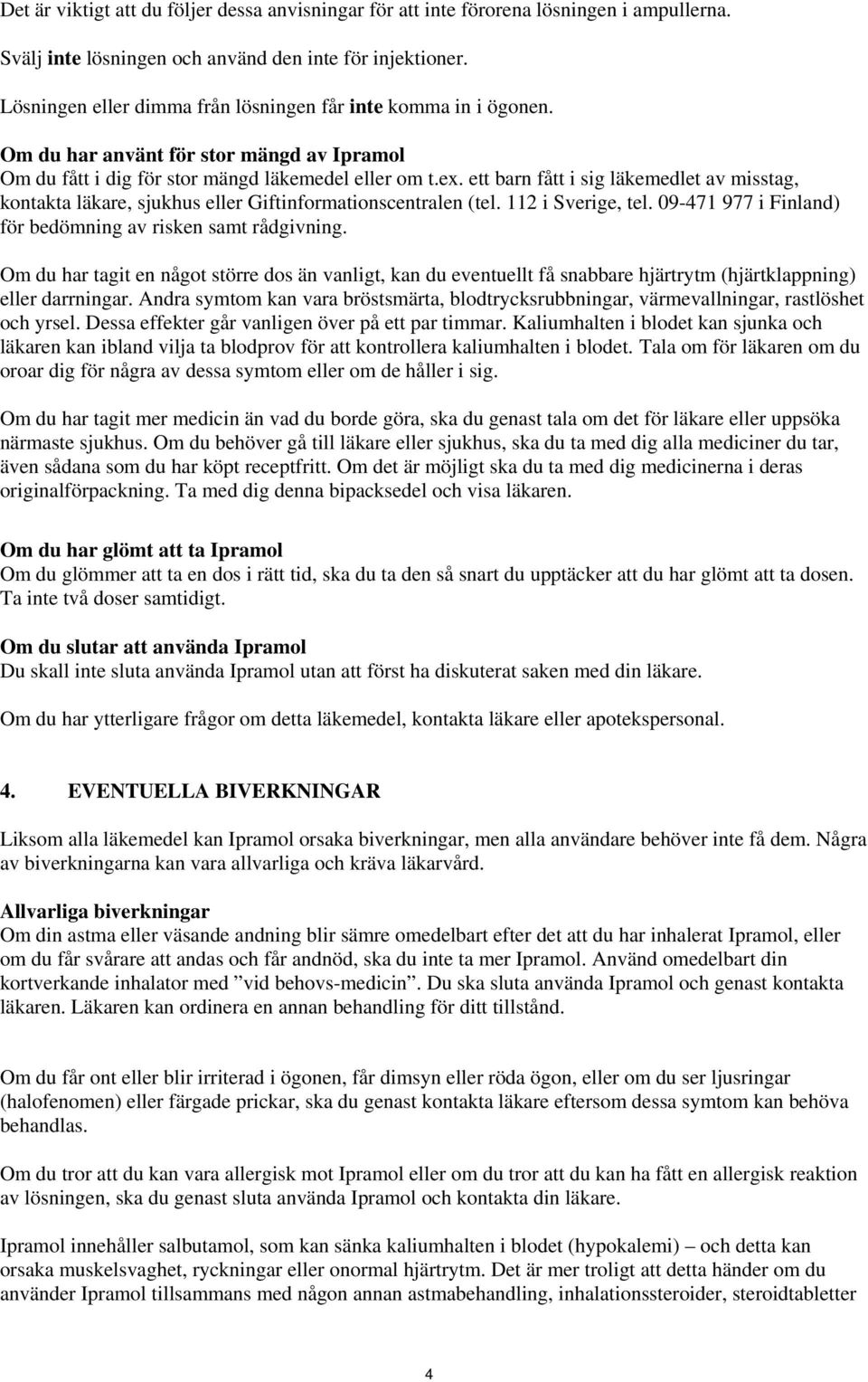 Det är viktigt att du följer dessa anvisningar för att inte förorena lösningen i ampullerna.

Svälj inte lösningen och använd den inte för injektioner.

Lösningen eller dimma från lösningen får inte komma in i ögonen.

Om du har använt för stor mängd av Ipramol
Om du fått i dig för stor mängd läkemedel eller om t.ex. ett barn fått i sig läkemedlet av misstag, kontakta läkare, sjukhus eller Giftinformationscentralen (tel. 112 i Sverige, tel. 09-471 977 i Finland) för bedömning av risken samt rådgivning.

Om du har tagit en något större dos än vanligt, kan du eventuellt få snabbare hjärtrytm (hjärtklappning) eller darrningar. Andra symtom kan vara bröstsmärta, blodtrycksrubbningar, värmevallningar, rastlöshet och yrsel. Dessa effekter går vanligen över på ett par timmar. Kaliumhalten i blodet kan sjunka och läkaren kan ibland vilja ta blodprov för att kontrollera kaliumhalten i blodet. Tala om för läkaren om du oroar dig för några av dessa symtom eller om de håller i sig.

Om du har tagit mer medicin än vad du borde göra, ska du genast tala om det för läkare eller uppsöka närmaste sjukhus. Om du behöver gå till läkare eller sjukhus, ska du ta med dig alla mediciner du tar, även sådana som du har köpt receptfritt. Om det är möjligt ska du ta med dig medicinerna i deras originalförpackning. Ta med dig denna bipacksedel och visa läkaren.

Om du har glömt att ta Ipramol
Om du glömmer att ta en dos i rätt tid, ska du ta den så snart du upptäcker att du har glömt att ta dosen. Ta inte två doser samtidigt.

Om du slutar att använda Ipramol
Du skall inte sluta använda Ipramol utan att först ha diskuterat saken med din läkare.

Om du har ytterligare frågor om detta läkemedel, kontakta läkare eller apotekspersonal.

4. EVENTUELLA BIVERKNINGAR

Liksom alla läkemedel kan Ipramol orsaka biverkningar, men alla användare behöver inte få dem. Några av biverkningarna kan vara allvarliga och kräva läkarvård.

Allvarliga biverkningar
Om din astma eller väsande andning blir sämre omedelbart efter det att du har inhalerat Ipramol, eller om du får svårare att andas och får andnöd, ska du inte ta mer Ipramol. Använd omedelbart din kortverkande inhalator med ”vid behovs-medicin”. Du ska sluta använda Ipramol och genast kontakta läkaren. Läkaren kan ordinera en annan behandling för ditt tillstånd.

Om du får ont eller blir irriterad i ögonen, får dimsyn eller röda ögon, eller om du ser ljusringar (halofenomen) eller färgade prickar, ska du genast kontakta läkare eftersom dessa symtom kan behöva behandlas.

Om du tror att du kan vara allergisk mot Ipramol eller om du tror att du kan ha fått en allergisk reaktion av lösningen, ska du genast sluta använda Ipramol och kontakta din läkare.

Ipramol innehåller salbutamol, som kan sänka kaliumhalten i blodet (hypokalemi) – och detta kan orsaka muskelsvaghet, ryckningar eller onormal hjärtrytm. Det är mer troligt att detta händer om du använder Ipramol tillsammans med någon annan astmabehandling, inhalationssteroider, steroidtabletter

4